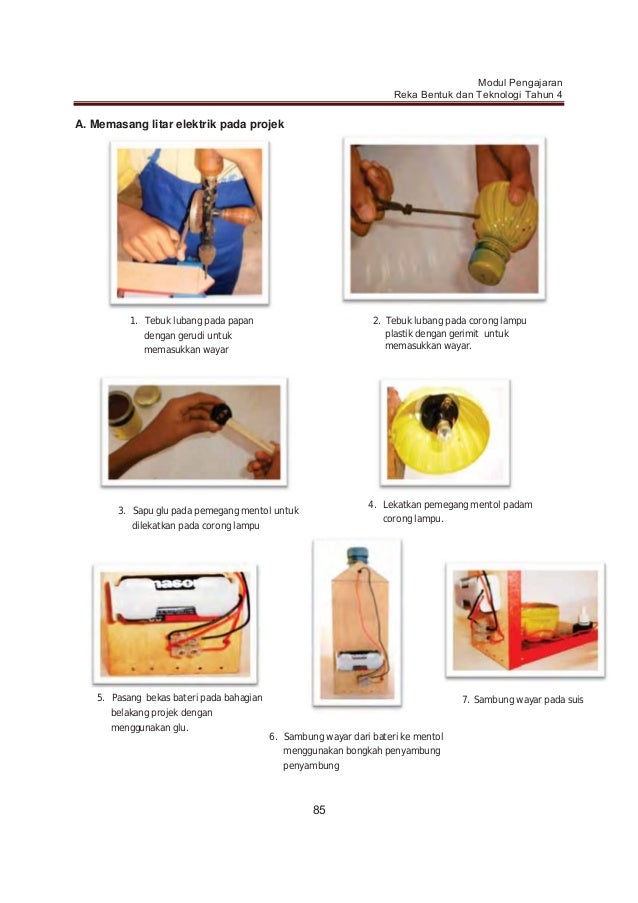 Modul Pengajaran
Reka Bentuk dan Teknologi Tahun 4

A. Memasang litar elektrik pada projek

1. Tebuk lubang pada papan dengan gerudi untuk memasukkan wayar

2. Tebuk lubang pada corong lampu plastik dengan gerimit untuk memasukkan wayar.

3. Sapu glu pada pemegang mentol untuk dilekatkan pada corong lampu

4. Lekatkan pemegang mentol padam corong lampu.

5. Pasang bekas bateri pada bahagian belakang projek dengan menggunakan glu.

6. Sambung wayar dari bateri ke mentol menggunakan bongkah penyambung penyambung

7. Sambung wayar pada suis

85